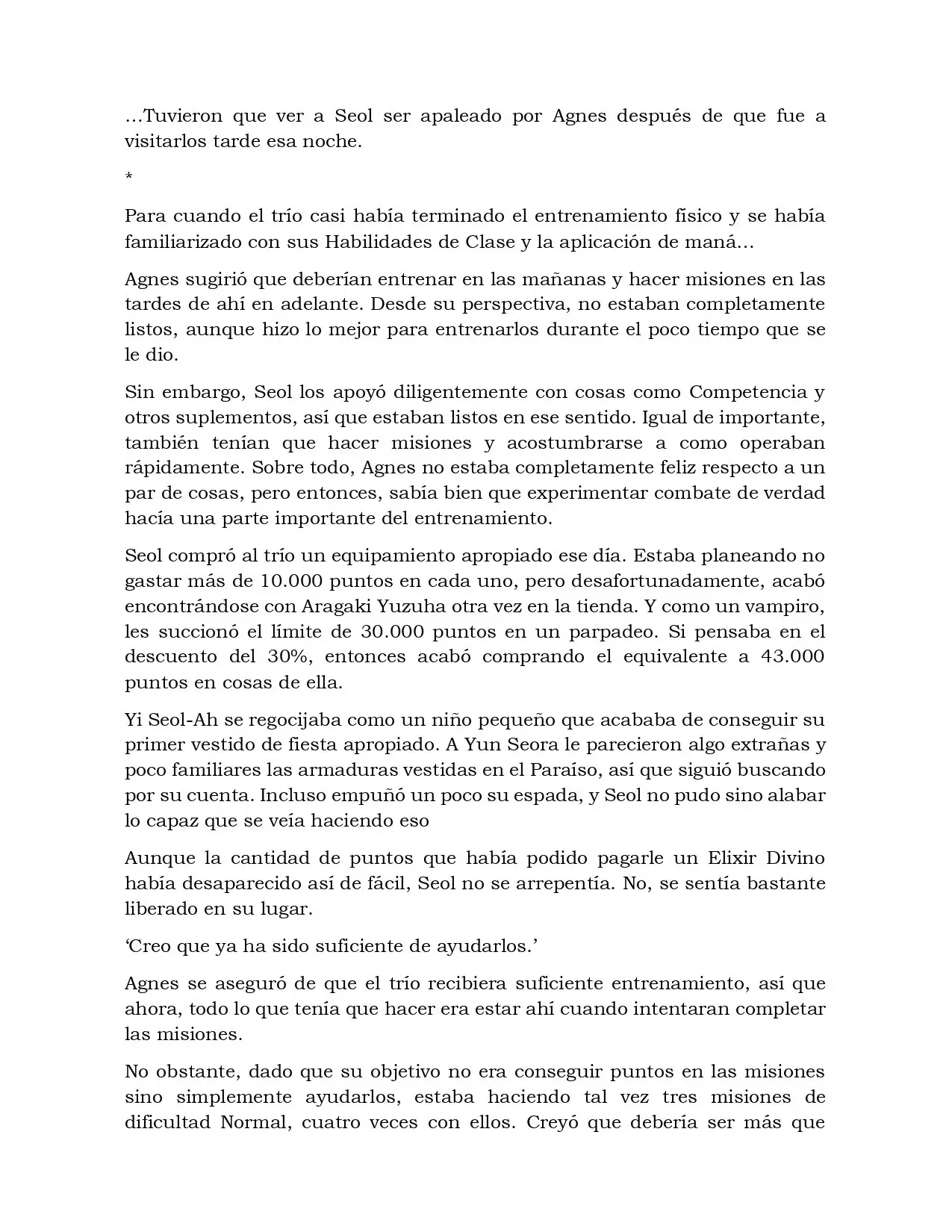 …Tuvieron que ver a Seol ser apaleado por Agnes después de que fue a visitarlos tarde esa noche.

*

Para cuando el trío casi había terminado el entrenamiento físico y se había familiarizado con sus Habilidades de Clase y la aplicación de maná…

Agnes sugirió que deberían entrenar en las mañanas y hacer misiones en las tardes de ahí en adelante. Desde su perspectiva, no estaban completamente listos, aunque hizo lo mejor para entrenarlos durante el poco tiempo que se le dio.

Sin embargo, Seol los apoyó diligentemente con cosas como Competencia y otros suplementos, así que estaban listos en ese sentido. Igual de importante, también tenían que hacer misiones y acostumbrarse a como operaban rápidamente. Sobre todo, Agnes no estaba completamente feliz respecto a un par de cosas, pero entonces, sabía bien que experimentar combate de verdad hacía una parte importante del entrenamiento.

Seol compró al trío un equipamiento apropiado ese día. Estaba planeando no gastar más de 10.000 puntos en cada uno, pero desafortunadamente, acabó encontrándose con Aragaki Yuzuha otra vez en la tienda. Y como un vampiro, les succionó el límite de 30.000 puntos en un parpadeo. Si pensaba en el descuento del 30%, entonces acabó comprando el equivalente a 43.000 puntos en cosas de ella.

Yi Seol-Ah se regocijaba como un niño pequeño que acababa de conseguir su primer vestido de fiesta apropiado. A Yun Seora le parecieron algo extrañas y poco familiares las armaduras vestidas en el Paraíso, así que siguió buscando por su cuenta. Incluso empuñó un poco su espada, y Seol no pudo sino alabar lo capaz que se veía haciendo eso

Aunque la cantidad de puntos que había podido pagarle un Elixir Divino había desaparecido así de fácil, Seol no se arrepentía. No, se sentía bastante liberado en su lugar.

'Creo que ya ha sido suficiente de ayudarlos.'

Agnes se aseguró de que el trío recibiera suficiente entrenamiento, así que ahora, todo lo que tenía que hacer era estar ahí cuando intentaran completar las misiones.

No obstante, dado que su objetivo no era conseguir puntos en las misiones sino simplemente ayudarlos, estaba haciendo tal vez tres misiones de dificultad Normal, cuatro veces con ellos. Creyó que debería ser más que